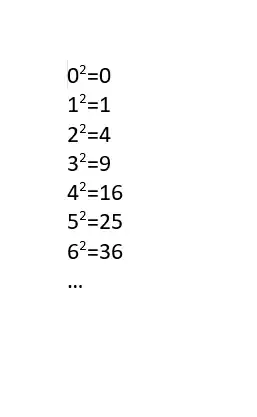 $0^2=0$

$1^2=1$

$2^2=4$

$3^2=9$

$4^2=16$

$5^2=25$

$6^2=36$

…